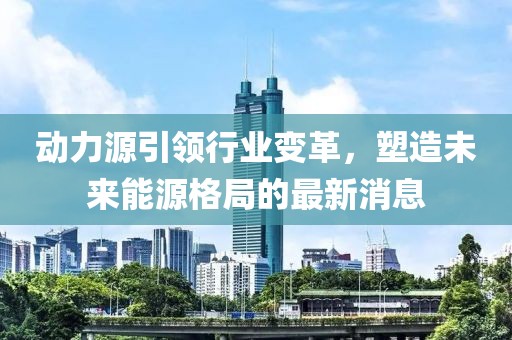 动力源引领行业变革，塑造未来能源格局的最新消息